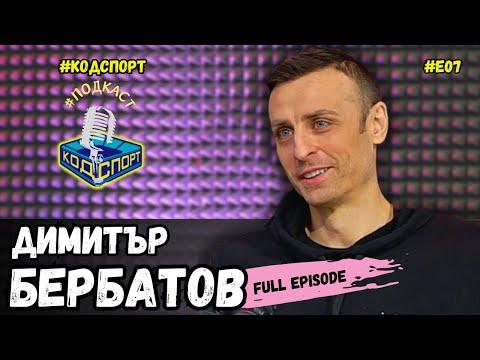 #КОДСПОРТ

#E07

#ПОДКАСТ

КОД СПОРТ

ДИМИТЪР
БЕРБАТОВ

FULL EPISODE